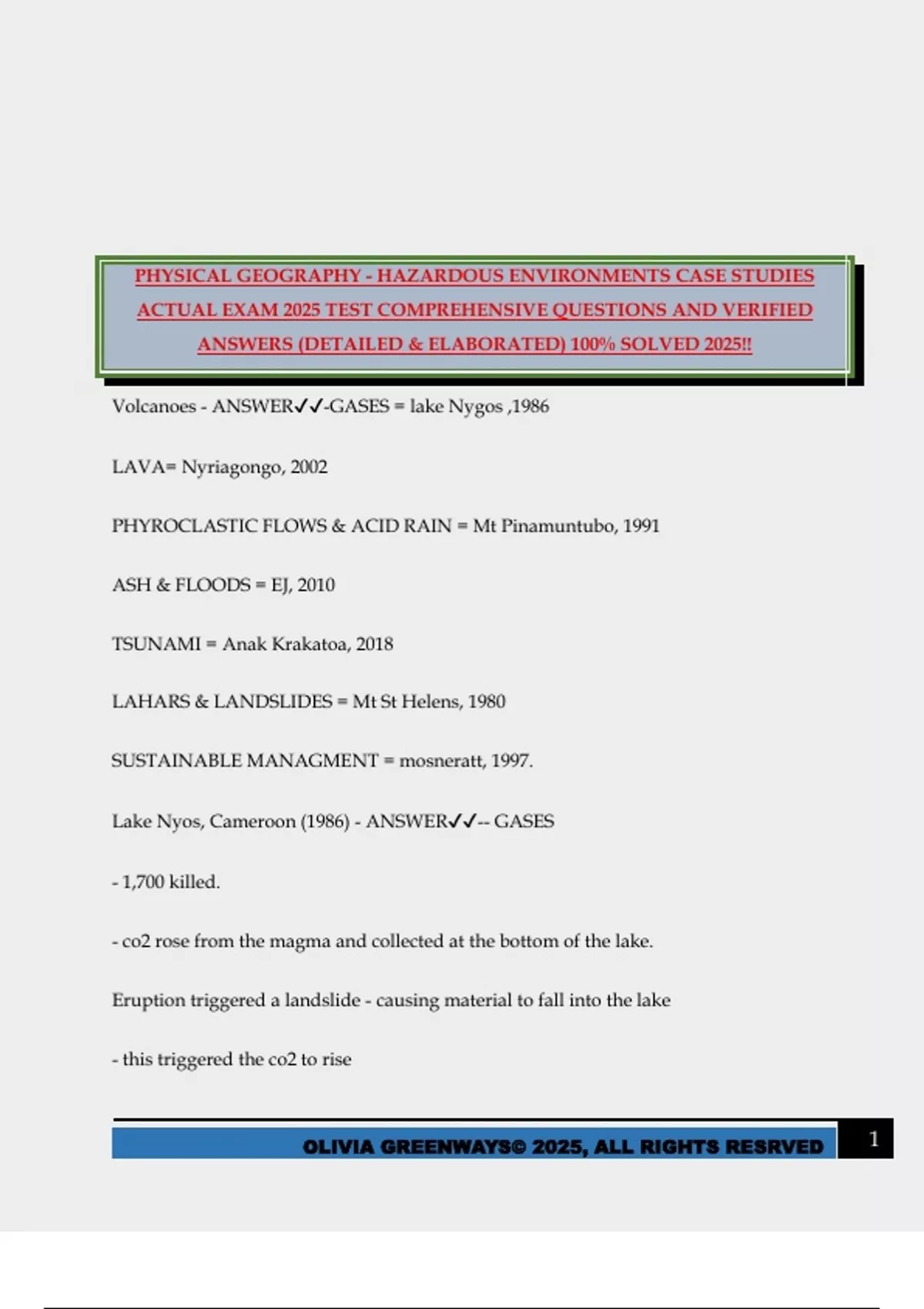 PHYSICAL GEOGRAPHY - HAZARDOUS ENVIRONMENTS CASE STUDIES ACTUAL EXAM 2025 TEST COMPREHENSIVE QUESTIONS AND VERIFIED ANSWERS (DETAILED & ELABORATED) 100% SOLVED 2025!!

Volcanoes - ANSWER✓✓-GASES = lake Nygos ,1986

LAVA= Nyriagongo, 2002

PHYROCLASTIC FLOWS & ACID RAIN = Mt Pinamuntubo, 1991

ASH & FLOODS = EJ, 2010

TSUNAMI = Anak Krakatoa, 2018

LAHARS & LANDSLIDES = Mt St Helens, 1980

SUSTAINABLE MANAGMENT = mosneratt, 1997.

Lake Nyos, Cameroon (1986) - ANSWER✓✓-- GASES

- 1,700 killed.

- co2 rose from the magma and collected at the bottom of the lake.

Eruption triggered a landslide - causing material to fall into the lake

- this triggered the co2 to rise

OLIVIA GREENWAYS© 2025, ALL RIGHTS RESRVED

1